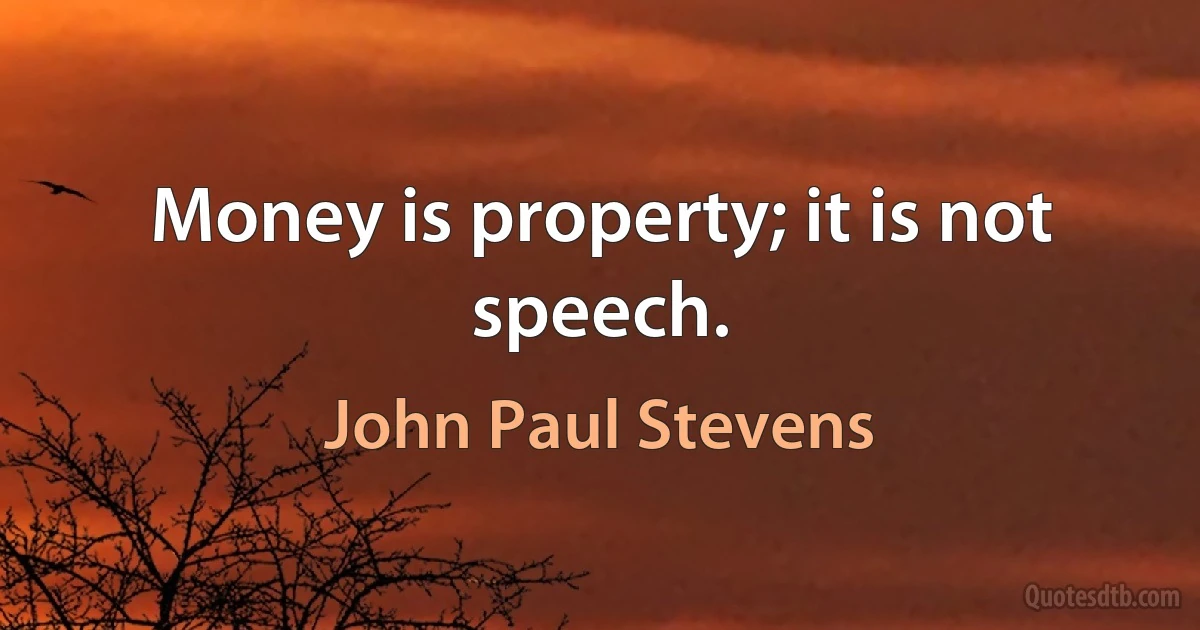 Money is property; it is not speech.

John Paul Stevens

Quotesdtb.com